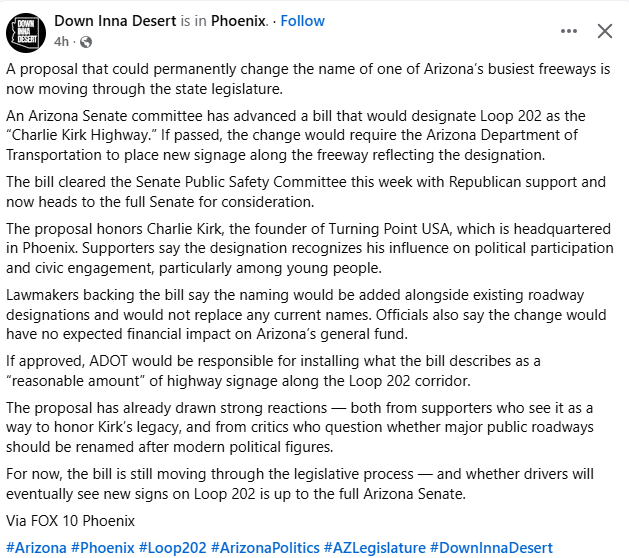 DOWN INNA DESERT

Down Inna Desert is in Phoenix. · Follow
4h ·

A proposal that could permanently change the name of one of Arizona's busiest freeways is now moving through the state legislature.

An Arizona Senate committee has advanced a bill that would designate Loop 202 as the "Charlie Kirk Highway." If passed, the change would require the Arizona Department of Transportation to place new signage along the freeway reflecting the designation.

The bill cleared the Senate Public Safety Committee this week with Republican support and now heads to the full Senate for consideration.

The proposal honors Charlie Kirk, the founder of Turning Point USA, which is headquartered in Phoenix. Supporters say the designation recognizes his influence on political participation and civic engagement, particularly among young people.

Lawmakers backing the bill say the naming would be added alongside existing roadway designations and would not replace any current names. Officials also say the change would have no expected financial impact on Arizona's general fund.

If approved, ADOT would be responsible for installing what the bill describes as a "reasonable amount" of highway signage along the Loop 202 corridor.

The proposal has already drawn strong reactions — both from supporters who see it as a way to honor Kirk's legacy, and from critics who question whether major public roadways should be renamed after modern political figures.

For now, the bill is still moving through the legislative process — and whether drivers will eventually see new signs on Loop 202 is up to the full Arizona Senate.

Via FOX 10 Phoenix

#Arizona #Phoenix #Loop202 #ArizonaPolitics #AZLegislature #DownInnaDesert